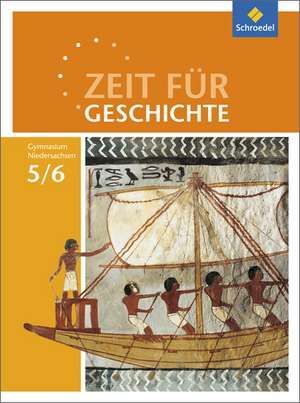 Schroedel

ZEIT FÜR
GESCHICHTE

Gymnasium
Niedersachsen
5/6